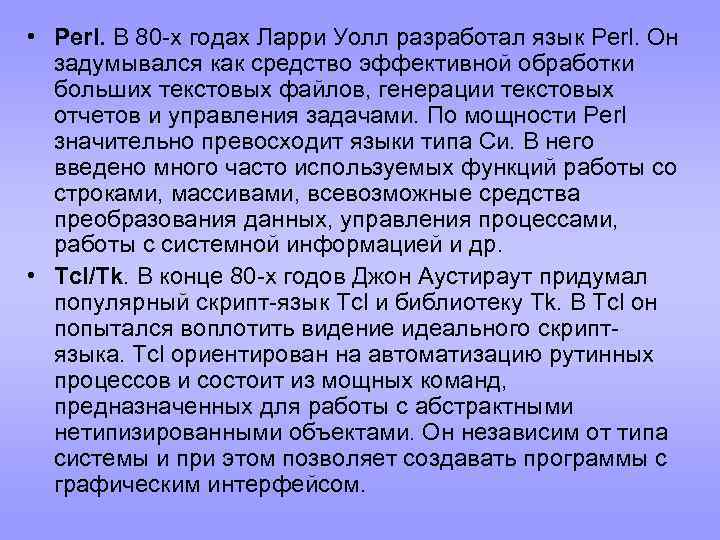 • Perl. В 80-х годах Ларри Уолл разработал язык Perl. Он задумывался как средство эффективной обработки больших текстовых файлов, генерации текстовых отчетов и управления задачами. По мощности Perl значительно превосходит языки типа Си. В него введено много часто используемых функций работы со строками, массивами, всевозможные средства преобразования данных, управления процессами, работы с системной информацией и др.
• Tcl/Tk. В конце 80-х годов Джон Аустираут придумал популярный скрипт-язык Tcl и библиотеку Tk. В Tcl он попытался воплотить видение идеального скрипт-языка. Tcl ориентирован на автоматизацию рутинных процессов и состоит из мощных команд, предназначенных для работы с абстрактными нетипизированными объектами. Он независим от типа системы и при этом позволяет создавать программы с графическим интерфейсом.